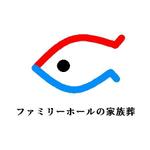 ファミリーホールの家族葬